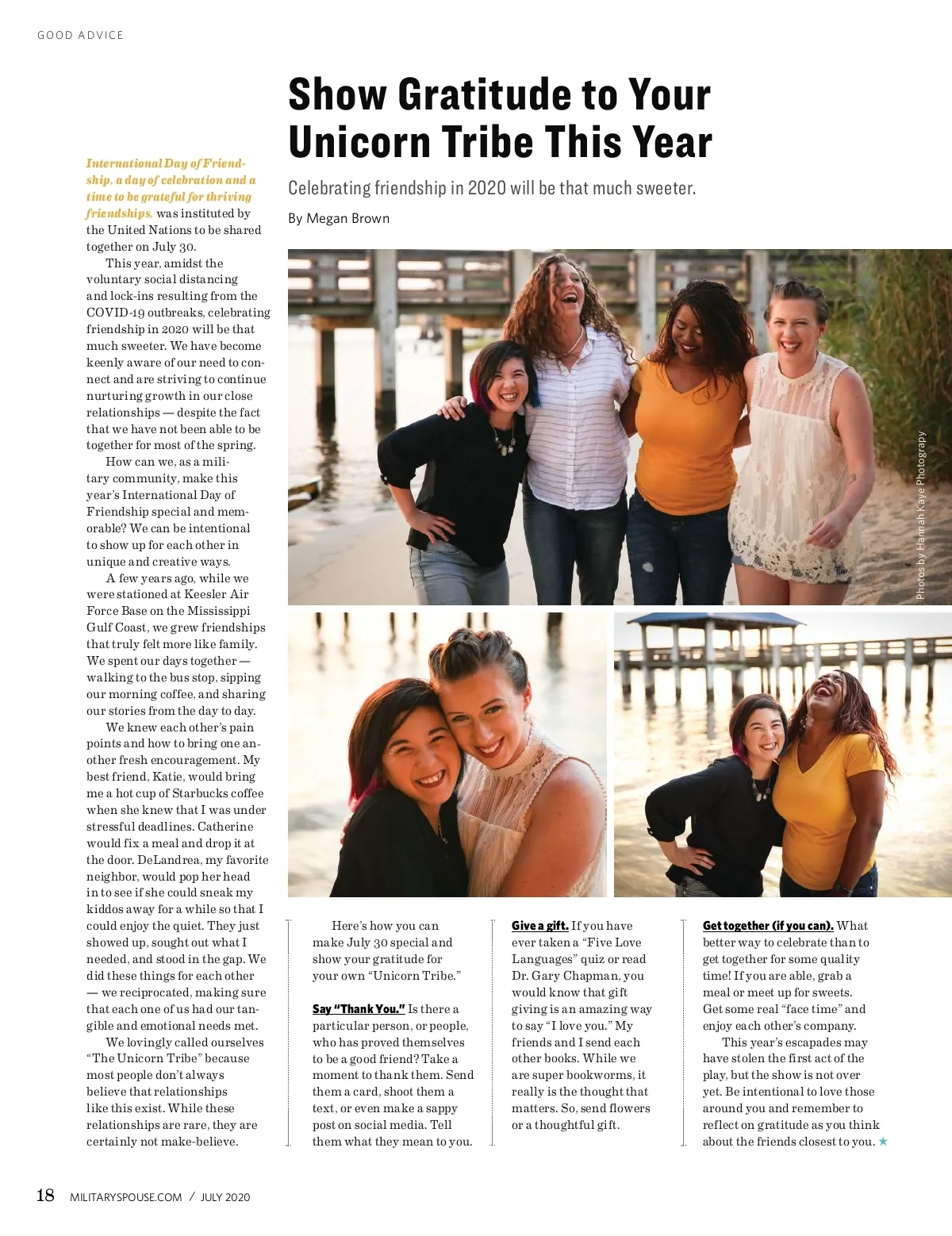 GOOD ADVICE

Show Gratitude to Your Unicorn Tribe This Year

Celebrating friendship in 2020 will be that much sweeter.

By Megan Brown

International Day of Friendship, a day of celebration and a time to be grateful for thriving friendships, was instituted by the United Nations to be shared together on July 30.

This year, amidst the voluntary social distancing and lock-ins resulting from the COVID-19 outbreaks, celebrating friendship in 2020 will be that much sweeter. We have become keenly aware of our need to connect and are striving to continue nurturing growth in our close relationships — despite the fact that we have not been able to be together for most of the spring.

How can we, as a military community, make this year's International Day of Friendship special and memorable? We can be intentional to show up for each other in unique and creative ways.

A few years ago, while we were stationed at Keesler Air Force Base on the Mississippi Gulf Coast, we grew friendships that truly felt more like family. We spent our days together — walking to the bus stop, sipping our morning coffee, and sharing our stories from the day to day.

We knew each other's pain points and how to bring one another fresh encouragement. My best friend, Katie, would bring me a hot cup of Starbucks coffee when she knew that I was under stressful deadlines. Catherine would fix a meal and drop it at the door. DeLandrea, my favorite neighbor, would pop her head in to see if she could sneak my kiddos away for a while so that I could enjoy the quiet. They just showed up, sought out what I needed, and stood in the gap. We did these things for each other — we reciprocated, making sure that each one of us had our tangible and emotional needs met.

We lovingly called ourselves "The Unicorn Tribe" because most people don't always believe that relationships like this exist. While these relationships are rare, they are certainly not make-believe.

Photos by Hannah Kaye Photography

Here's how you can make July 30 special and show your gratitude for your own "Unicorn Tribe."

Say "Thank You." Is there a particular person, or people, who has proved themselves to be a good friend? Take a moment to thank them. Send them a card, shoot them a text, or even make a sappy post on social media. Tell them what they mean to you.

Give a gift. If you have ever taken a "Five Love Languages" quiz or read Dr. Gary Chapman, you would know that gift giving is an amazing way to say "I love you." My friends and I send each other books. While we are super bookworms, it really is the thought that matters. So, send flowers or a thoughtful gift.

Get together (if you can). What better way to celebrate than to get together for some quality time! If you are able, grab a meal or meet up for sweets. Get some real "face time" and enjoy each other's company.

This year's escapades may have stolen the first act of the play, but the show is not over yet. Be intentional to love those around you and remember to reflect on gratitude as you think about the friends closest to you. ★

18 MILITARYSPOUSE.COM / JULY 2020